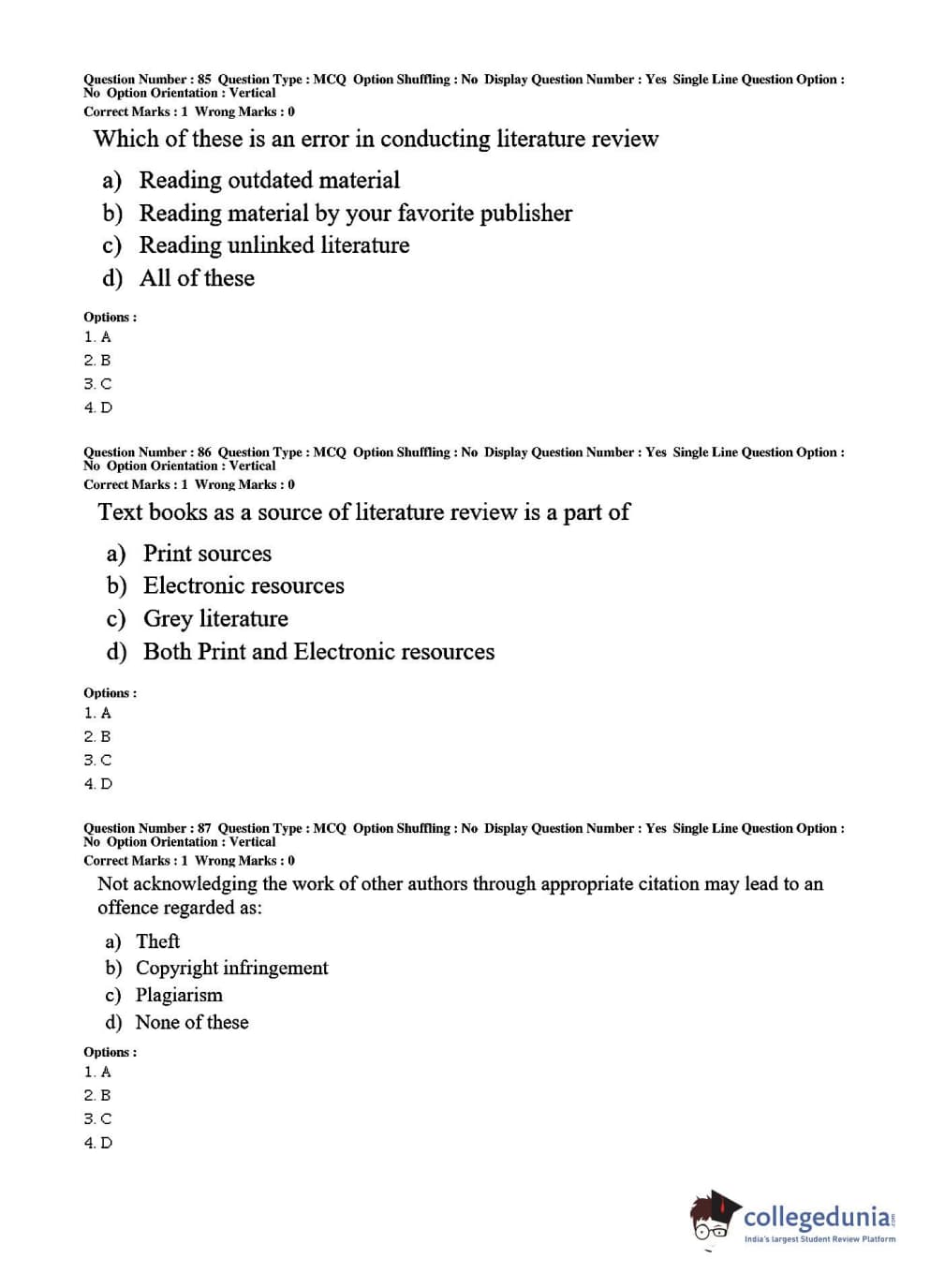 Question Number : 85 Question Type : MCQ Option Shuffling : No Display Question Number : Yes Single Line Question Option : No Option Orientation : Vertical
Correct Marks : 1 Wrong Marks : 0

Which of these is an error in conducting literature review

a) Reading outdated material
b) Reading material by your favorite publisher
c) Reading unlinked literature
d) All of these

Options :
1. A
2. B
3. C
4. D

Question Number : 86 Question Type : MCQ Option Shuffling : No Display Question Number : Yes Single Line Question Option : No Option Orientation : Vertical
Correct Marks : 1 Wrong Marks : 0

Text books as a source of literature review is a part of

a) Print sources
b) Electronic resources
c) Grey literature
d) Both Print and Electronic resources

Options :
1. A
2. B
3. C
4. D

Question Number : 87 Question Type : MCQ Option Shuffling : No Display Question Number : Yes Single Line Question Option : No Option Orientation : Vertical
Correct Marks : 1 Wrong Marks : 0

Not acknowledging the work of other authors through appropriate citation may lead to an offence regarded as:

a) Theft
b) Copyright infringement
c) Plagiarism
d) None of these

Options :
1. A
2. B
3. C
4. D

collegedunia.com
India's largest Student Review Platform